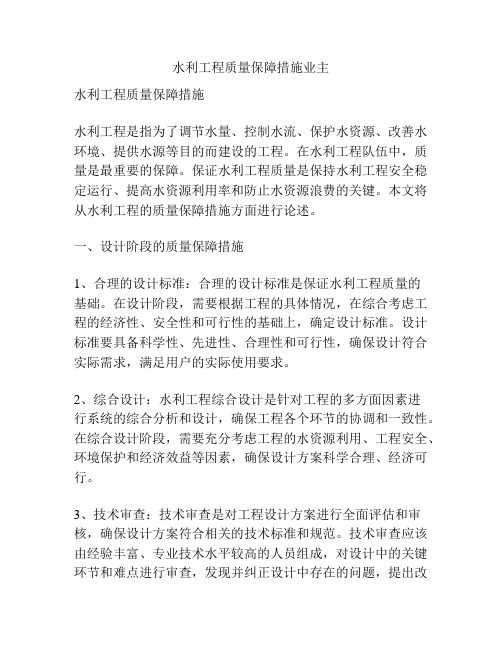 水利工程质量保障措施业主

水利工程质量保障措施

水利工程是指为了调节水量、控制水流、保护水资源、改善水环境、提供水源等目的而建设的工程。在水利工程队伍中，质量是最重要的保障。保证水利工程质量是保持水利工程安全稳定运行、提高水资源利用率和防止水资源浪费的关键。本文将从水利工程的质量保障措施方面进行论述。

一、设计阶段的质量保障措施

1、合理的设计标准：合理的设计标准是保证水利工程质量的基础。在设计阶段，需要根据工程的具体情况，在综合考虑工程的经济性、安全性和可行性的基础上，确定设计标准。设计标准要具备科学性、先进性、合理性和可行性，确保设计符合实际需求，满足用户的实际使用要求。

2、综合设计：水利工程综合设计是针对工程的多方面因素进行系统的综合分析和设计，确保工程各个环节的协调和一致性。在综合设计阶段，需要充分考虑工程的水资源利用、工程安全、环境保护和经济效益等因素，确保设计方案科学合理、经济可行。

3、技术审查：技术审查是对工程设计方案进行全面评估和审核，确保设计方案符合相关的技术标准和规范。技术审查应该由经验丰富、专业技术水平较高的人员组成，对设计中的关键环节和难点进行审查，发现并纠正设计中存在的问题，提出改